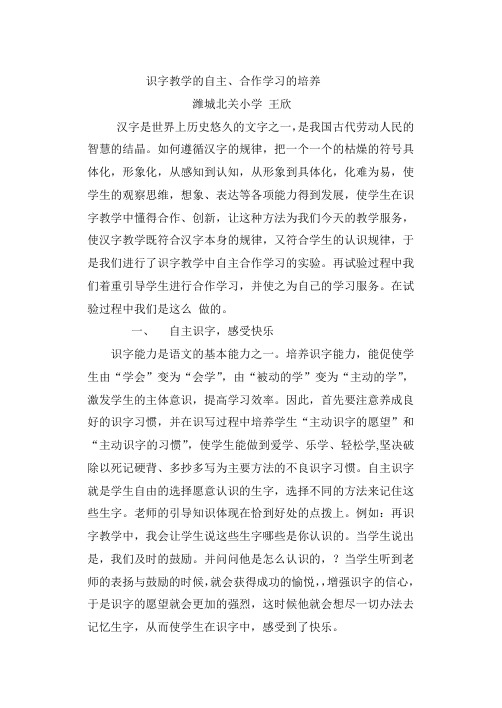 识字教学的自主、合作学习的培养

潍城北关小学 王欣

汉字是世界上历史悠久的文字之一，是我国古代劳动人民的智慧的结晶。如何遵循汉字的规律，把一个一个的枯燥的符号具体化，形象化，从感知到认知，从形象到具体化，化难为易，使学生的观察思维，想象、表达等各项能力得到发展，使学生在识字教学中懂得合作、创新，让这种方法为我们今天的教学服务，使汉字教学既符合汉字本身的规律，又符合学生的认识规律，于是我们进行了识字教学中自主合作学习的实验。再试验过程中我们着重引导学生进行合作学习，并使之为自己的学习服务。在试验过程中我们是这么 做的。

一、　自主识字，感受快乐

识字能力是语文的基本能力之一。培养识字能力，能促使学生由“学会”变为“会学”，由“被动的学”变为“主动的学”，激发学生的主体意识，提高学习效率。因此，首先要注意养成良好的识字习惯，并在识写过程中培养学生“主动识字的愿望”和“主动识字的习惯”，使学生能做到爱学、乐学、轻松学,坚决破除以死记硬背、多抄多写为主要方法的不良识字习惯。自主识字就是学生自由的选择愿意认识的生字，选择不同的方法来记住这些生字。老师的引导知识体现在恰到好处的点拨上。例如：再识字教学中，我会让学生说这些生字哪些是你认识的。当学生说出是，我们及时的鼓励。并问问他是怎么认识的，？当学生听到老师的表扬与鼓励的时候，就会获得成功的愉悦，，增强识字的信心，于是识字的愿望就会更加的强烈，这时候他就会想尽一切办法去记忆生字，从而使学生在识字中，感受到了快乐。